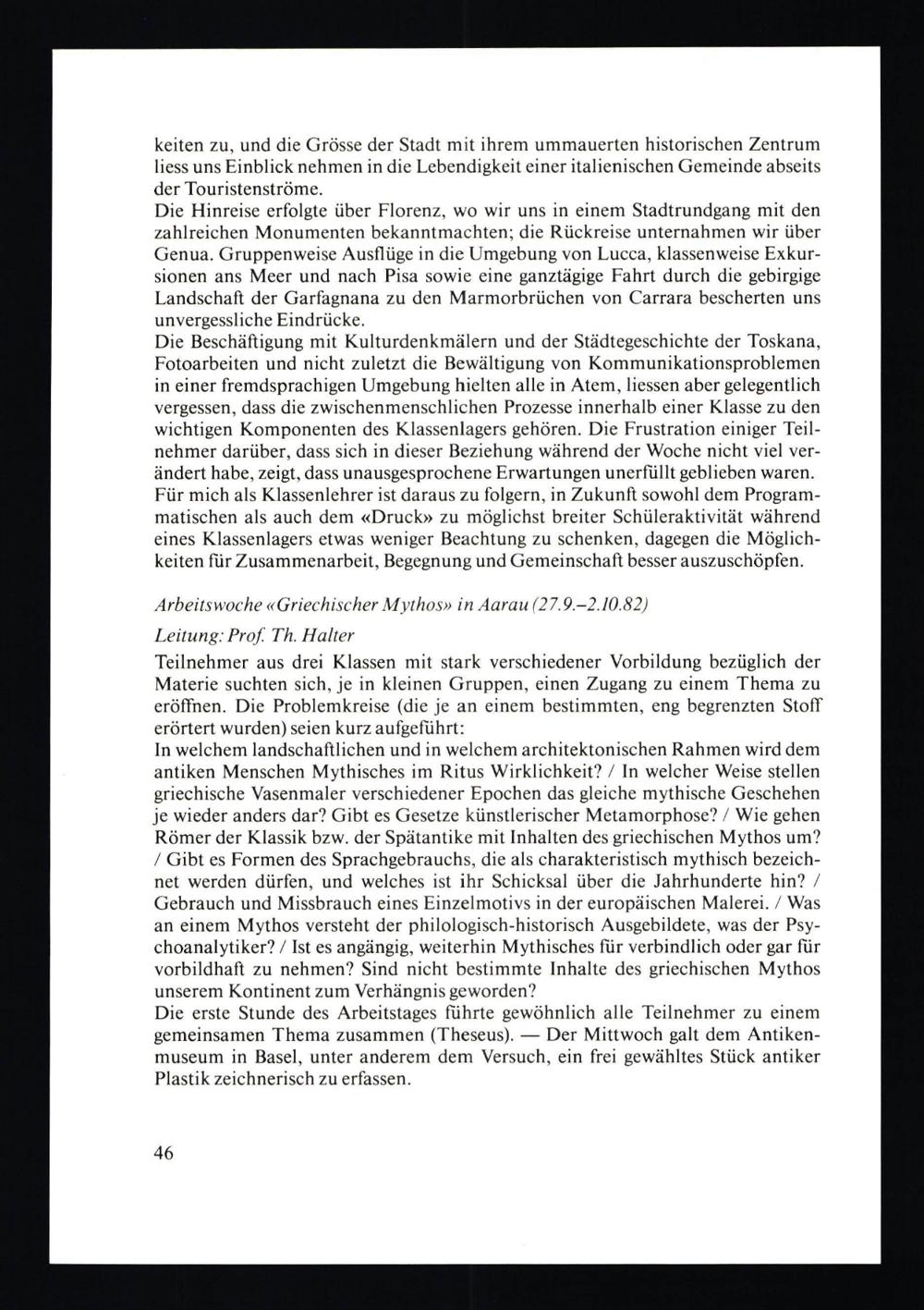 keiten zu, und die Grösse der Stadt mit ihrem ummauerten historischen Zentrum liess uns Einblick nehmen in die Lebendigkeit einer italienischen Gemeinde abseits der Touristenströme.
Die Hinreise erfolgte über Florenz, wo wir uns in einem Stadtrundgang mit den zahlreichen Monumenten bekanntmachten; die Rückreise unternahmen wir über Genua. Gruppenweise Ausflüge in die Umgebung von Lucca, klassenweise Exkursionen ans Meer und nach Pisa sowie eine ganztägige Fahrt durch die gebirgige Landschaft der Garfagnana zu den Marmorbrüchen von Carrara bescherten uns unvergessliche Eindrücke.
Die Beschäftigung mit Kulturdenkmälern und der Städtegeschichte der Toskana, Fotoarbeiten und nicht zuletzt die Bewältigung von Kommunikationsproblemen in einer fremdsprachigen Umgebung hielten alle in Atem, liessen aber gelegentlich vergessen, dass die zwischenmenschlichen Prozesse innerhalb einer Klasse zu den wichtigen Komponenten des Klassenlagers gehören. Die Frustration einiger Teilnehmer darüber, dass sich in dieser Beziehung während der Woche nicht viel verändert habe, zeigt, dass unausgesprochene Erwartungen unerfüllt geblieben waren. Für mich als Klassenlehrer ist daraus zu folgern, in Zukunft sowohl dem Programmatischen als auch dem «Druck» zu möglichst breiter Schüleraktivität während eines Klassenlagers etwas weniger Beachtung zu schenken, dagegen die Möglichkeiten für Zusammenarbeit, Begegnung und Gemeinschaft besser auszuschöpfen.

Arbeitswoche «Griechischer Mythos» in Aarau (27.9.–2.10.82)

Leitung: Prof. Th. Halter

Teilnehmer aus drei Klassen mit stark verschiedener Vorbildung bezüglich der Materie suchten sich, je in kleinen Gruppen, einen Zugang zu einem Thema zu eröffnen. Die Problemkreise (die je an einem bestimmten, eng begrenzten Stoff erörtert wurden) seien kurz aufgeführt:
In welchem landschaftlichen und in welchem architektonischen Rahmen wird dem antiken Menschen Mythisches im Ritus Wirklichkeit? / In welcher Weise stellen griechische Vasenmaler verschiedener Epochen das gleiche mythische Geschehen je wieder anders dar? Gibt es Gesetze künstlerischer Metamorphose? / Wie gehen Römer der Klassik bzw. der Spätantike mit Inhalten des griechischen Mythos um? / Gibt es Formen des Sprachgebrauchs, die als charakteristisch mythisch bezeichnet werden dürfen, und welches ist ihr Schicksal über die Jahrhunderte hin? / Gebrauch und Missbrauch eines Einzelmotivs in der europäischen Malerei. / Was an einem Mythos versteht der philologisch-historisch Ausgebildete, was der Psychoanalytiker? / Ist es angängig, weiterhin Mythisches für verbindlich oder gar für vorbildhaft zu nehmen? Sind nicht bestimmte Inhalte des griechischen Mythos unserem Kontinent zum Verhängnis geworden?
Die erste Stunde des Arbeitstages führte gewöhnlich alle Teilnehmer zu einem gemeinsamen Thema zusammen (Theseus). — Der Mittwoch galt dem Antikenmuseum in Basel, unter anderem dem Versuch, ein frei gewähltes Stück antiker Plastik zeichnerisch zu erfassen.

46